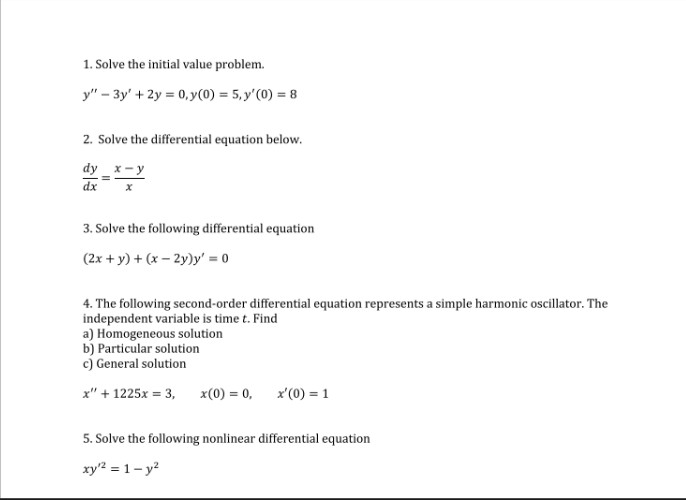 1. Solve the initial value problem.

$y'' - 3y' + 2y = 0, y(0) = 5, y'(0) = 8$

2. Solve the differential equation below.

$\frac{dy}{dx} = \frac{x - y}{x}$

3. Solve the following differential equation

$(2x + y) + (x - 2y)y' = 0$

4. The following second-order differential equation represents a simple harmonic oscillator. The independent variable is time $t$. Find
a) Homogeneous solution
b) Particular solution
c) General solution

$x'' + 1225x = 3, \quad x(0) = 0, \quad x'(0) = 1$

5. Solve the following nonlinear differential equation

$xy'^2 = 1 - y^2$